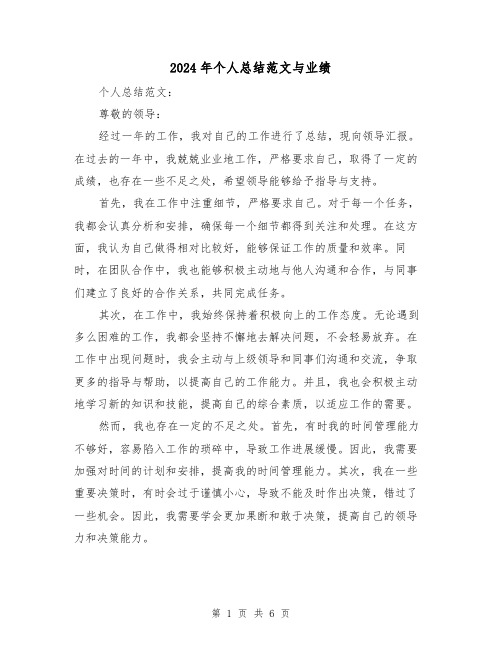 2024年个人总结范文与业绩

个人总结范文：

尊敬的领导：

经过一年的工作，我对自己的工作进行了总结，现向领导汇报。在过去的一年中，我兢兢业业地工作，严格要求自己，取得了一定的成绩，也存在一些不足之处，希望领导能够给予指导与支持。

首先，我在工作中注重细节，严格要求自己。对于每一个任务，我都会认真分析和安排，确保每一个细节都得到关注和处理。在这方面，我认为自己做得相对比较好，能够保证工作的质量和效率。同时，在团队合作中，我也能够积极主动地与他人沟通和合作，与同事们建立了良好的合作关系，共同完成任务。

其次，在工作中，我始终保持着积极向上的工作态度。无论遇到多么困难的工作，我都会坚持不懈地去解决问题，不会轻易放弃。在工作中出现问题时，我会主动与上级领导和同事们沟通和交流，争取更多的指导与帮助，以提高自己的工作能力。并且，我也会积极主动地学习新的知识和技能，提高自己的综合素质，以适应工作的需要。

然而，我也存在一定的不足之处。首先，有时我的时间管理能力不够好，容易陷入工作的琐碎中，导致工作进展缓慢。因此，我需要加强对时间的计划和安排，提高我的时间管理能力。其次，我在一些重要决策时，有时会过于谨慎小心，导致不能及时作出决策，错过了一些机会。因此，我需要学会更加果断和敢于决策，提高自己的领导力和决策能力。

第 1 页 共 6 页